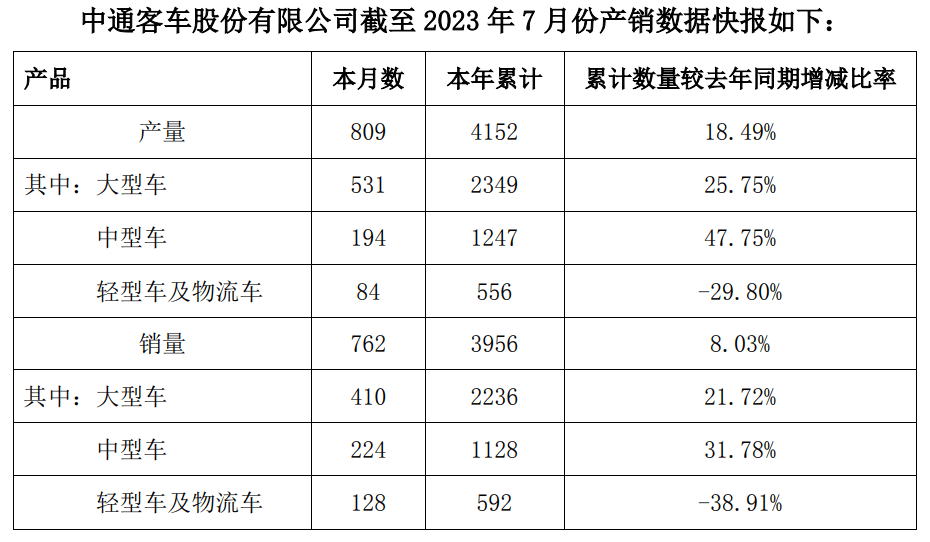 中通客车股份有限公司截至2023年7月份产销数据快报如下：

| 产品 | 本月数 | 本年累计 | 累计数量较去年同期增减比率 |
|---|---|---|---|
| 产量 | 809 | 4152 | 18.49% |
| 其中：大型车 | 531 | 2349 | 25.75% |
| 中型车 | 194 | 1247 | 47.75% |
| 轻型车及物流车 | 84 | 556 | -29.80% |
| 销量 | 762 | 3956 | 8.03% |
| 其中：大型车 | 410 | 2236 | 21.72% |
| 中型车 | 224 | 1128 | 31.78% |
| 轻型车及物流车 | 128 | 592 | -38.91% |